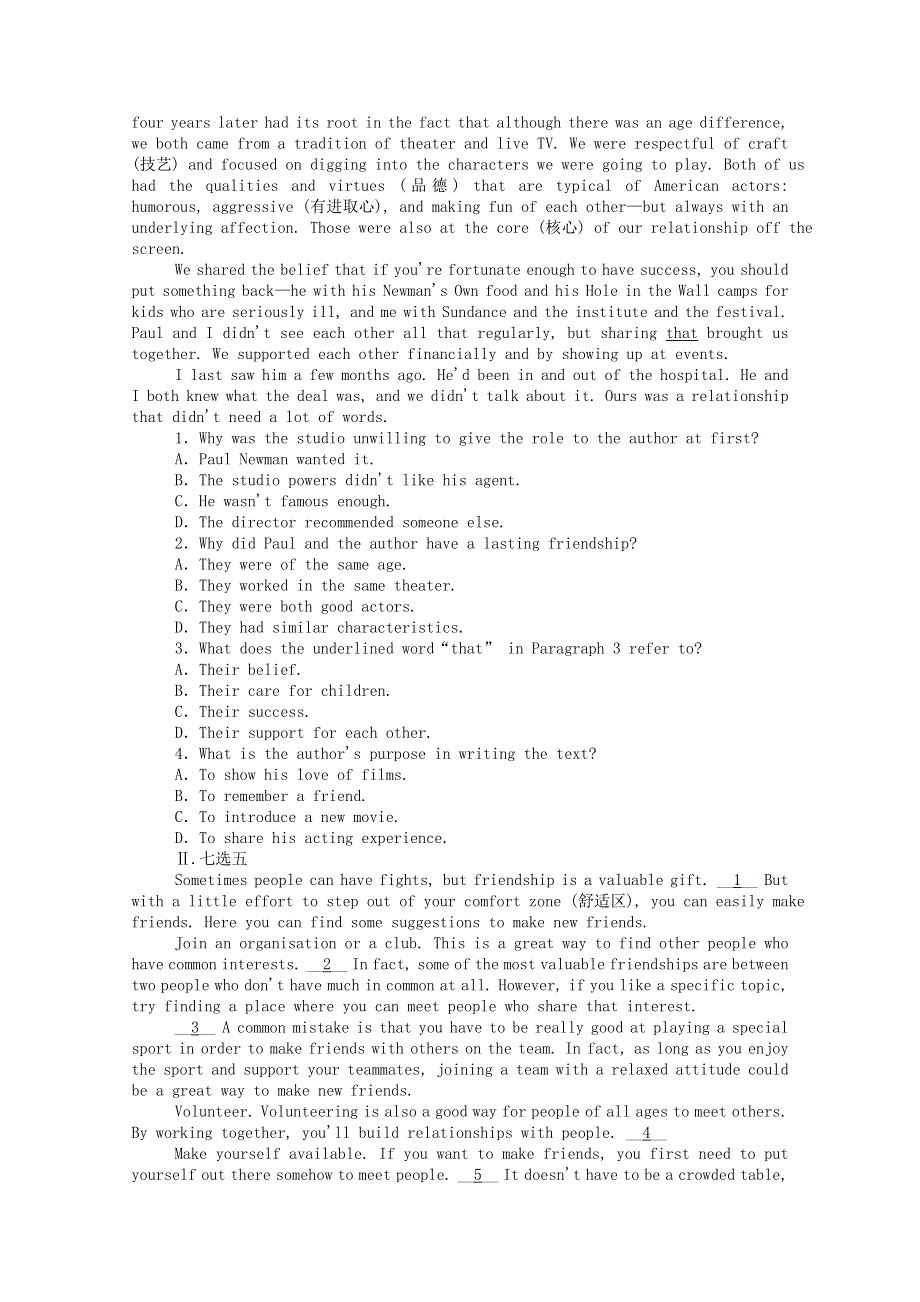 four years later had its root in the fact that although there was an age difference, we both came from a tradition of theater and live TV. We were respectful of craft (技艺) and focused on digging into the characters we were going to play. Both of us had the qualities and virtues (品德) that are typical of American actors: humorous, aggressive (有进取心), and making fun of each other—but always with an underlying affection. Those were also at the core (核心) of our relationship off the screen.

We shared the belief that if you're fortunate enough to have success, you should put something back—he with his Newman's Own food and his Hole in the Wall camps for kids who are seriously ill, and me with Sundance and the institute and the festival. Paul and I didn't see each other all that regularly, but sharing that brought us together. We supported each other financially and by showing up at events.

I last saw him a few months ago. He'd been in and out of the hospital. He and I both knew what the deal was, and we didn't talk about it. Ours was a relationship that didn't need a lot of words.

1. Why was the studio unwilling to give the role to the author at first?
A. Paul Newman wanted it.
B. The studio powers didn't like his agent.
C. He wasn't famous enough.
D. The director recommended someone else.
2. Why did Paul and the author have a lasting friendship?
A. They were of the same age.
B. They worked in the same theater.
C. They were both good actors.
D. They had similar characteristics.
3. What does the underlined word "that" in Paragraph 3 refer to?
A. Their belief.
B. Their care for children.
C. Their success.
D. Their support for each other.
4. What is the author's purpose in writing the text?
A. To show his love of films.
B. To remember a friend.
C. To introduce a new movie.
D. To share his acting experience.
Ⅱ.七选五

Sometimes people can have fights, but friendship is a valuable gift. __1__ But with a little effort to step out of your comfort zone (舒适区), you can easily make friends. Here you can find some suggestions to make new friends.

Join an organisation or a club. This is a great way to find other people who have common interests. __2__ In fact, some of the most valuable friendships are between two people who don't have much in common at all. However, if you like a specific topic, try finding a place where you can meet people who share that interest.

__3__ A common mistake is that you have to be really good at playing a special sport in order to make friends with others on the team. In fact, as long as you enjoy the sport and support your teammates, joining a team with a relaxed attitude could be a great way to make new friends.

Volunteer. Volunteering is also a good way for people of all ages to meet others. By working together, you'll build relationships with people. __4__

Make yourself available. If you want to make friends, you first need to put yourself out there somehow to meet people. __5__ It doesn't have to be a crowded table,